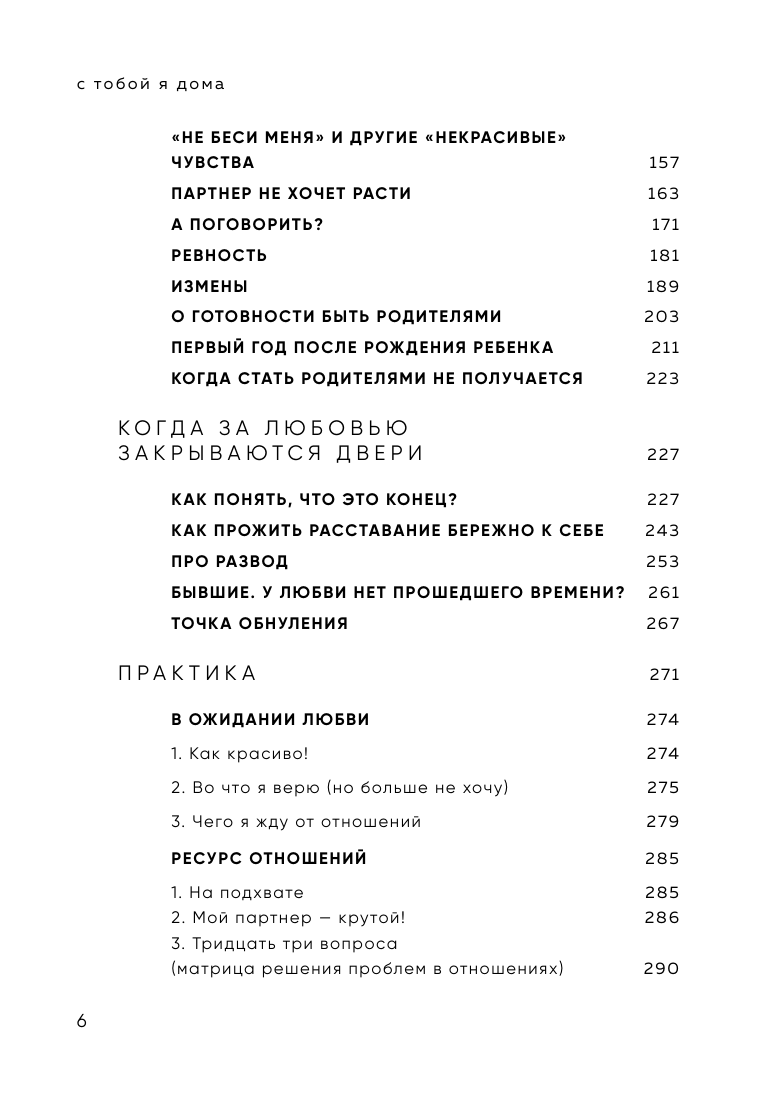 с тобой я дома

«НЕ БЕСИ МЕНЯ» И ДРУГИЕ «НЕКРАСИВЫЕ» ЧУВСТВА 157
ПАРТНЕР НЕ ХОЧЕТ РАСТИ 163
А ПОГОВОРИТЬ? 171
РЕВНОСТЬ 181
ИЗМЕНЫ 189
О ГОТОВНОСТИ БЫТЬ РОДИТЕЛЯМИ 203
ПЕРВЫЙ ГОД ПОСЛЕ РОЖДЕНИЯ РЕБЕНКА 211
КОГДА СТАТЬ РОДИТЕЛЯМИ НЕ ПОЛУЧАЕТСЯ 223

КОГДА ЗА ЛЮБОВЬЮ ЗАКРЫВАЮТСЯ ДВЕРИ 227

КАК ПОНЯТЬ, ЧТО ЭТО КОНЕЦ? 227
КАК ПРОЖИТЬ РАССТАВАНИЕ БЕРЕЖНО К СЕБЕ 243
ПРО РАЗВОД 253
БЫВШИЕ. У ЛЮБВИ НЕТ ПРОШЕДШЕГО ВРЕМЕНИ? 261
ТОЧКА ОБНУЛЕНИЯ 267

ПРАКТИКА 271

В ОЖИДАНИИ ЛЮБВИ 274
1. Как красиво! 274
2. Во что я верю (но больше не хочу) 275
3. Чего я жду от отношений 279

РЕСУРС ОТНОШЕНИЙ 285
1. На подхвате 285
2. Мой партнер — крутой! 286
3. Тридцать три вопроса (матрица решения проблем в отношениях) 290

6